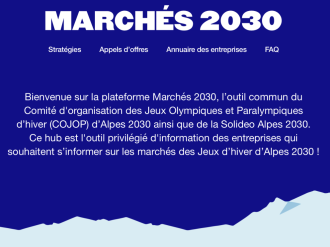 MARCHÉS 2030

Stratégies Appels d'offres Annuaire des entreprises FAQ

Bienvenue sur la plateforme Marchés 2030, l'outil commun du Comité d'organisation des Jeux Olympiques et Paralympiques d'hiver (COJOP) d'Alpes 2030 ainsi que de la Solideo Alpes 2030. Ce hub est l'outil privilégié d'information des entreprises qui souhaitent s'informer sur les marchés des Jeux d'hiver d'Alpes 2030 !